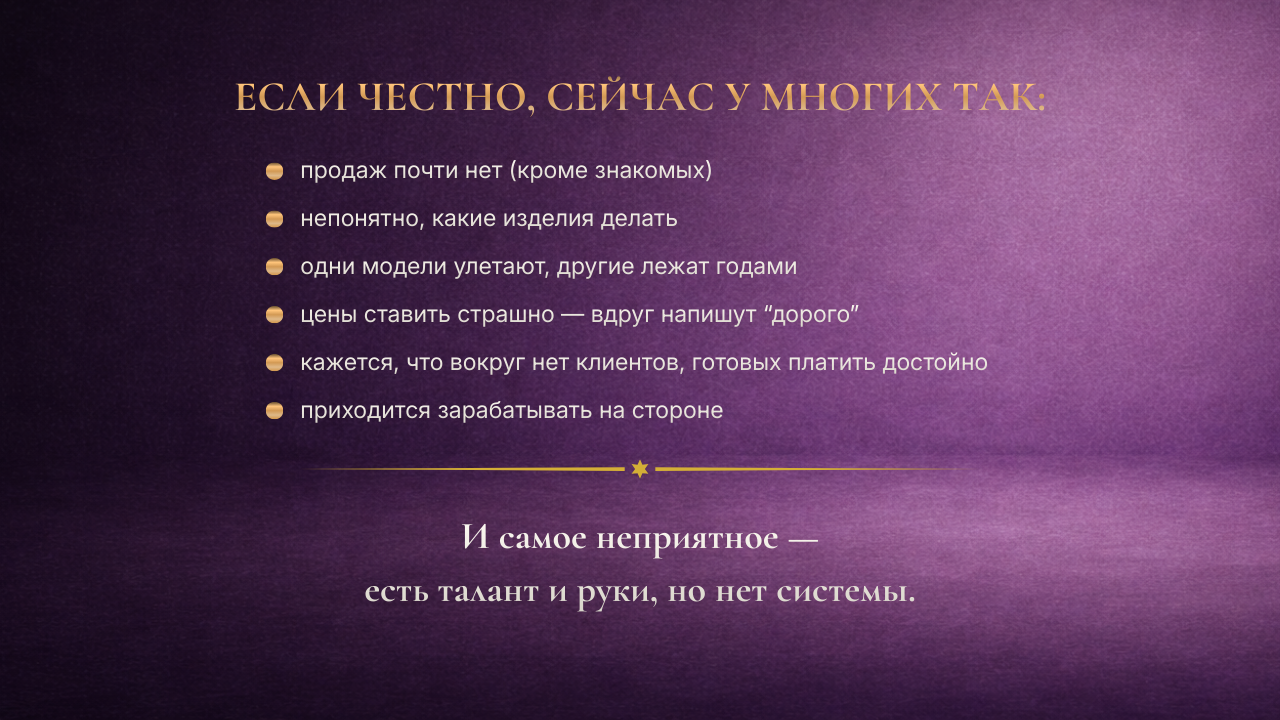 ЕСЛИ ЧЕСТНО, СЕЙЧАС У МНОГИХ ТАК:

• продаж почти нет (кроме знакомых)
• непонятно, какие изделия делать
• одни модели улетают, другие лежат годами
• цены ставить страшно — вдруг напишут "дорого"
• кажется, что вокруг нет клиентов, готовых платить достойно
• приходится зарабатывать на стороне

И самое неприятное —
есть талант и руки, но нет системы.